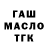 ГАШ
МАСЛО
ТГК